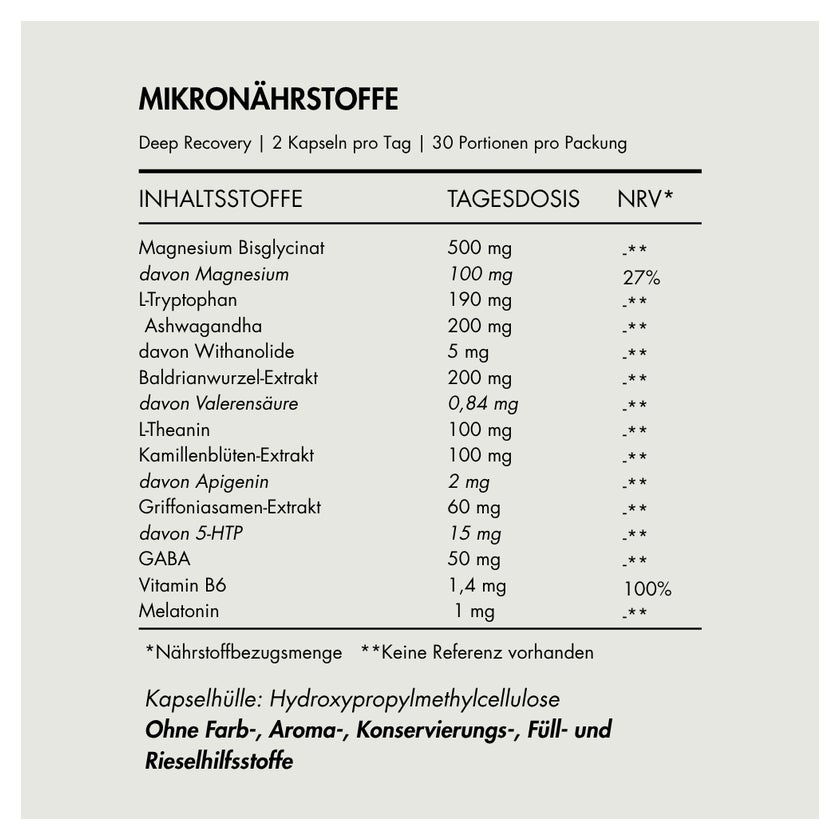 MIKRONÄHRSTOFFE

Deep Recovery | 2 Kapseln pro Tag | 30 Portionen pro Packung

| INHALTSSTOFFE | TAGESDOSIS | NRV* |
|---|---|---|
| Magnesium Bisglycinat | 500 mg | -** |
| davon Magnesium | 100 mg | 27% |
| L-Tryptophan | 190 mg | -** |
| Ashwagandha | 200 mg | -** |
| davon Withanolide | 5 mg | -** |
| Baldrianwurzel-Extrakt | 200 mg | -** |
| davon Valerensäure | 0,84 mg | -** |
| L-Theanin | 100 mg | -** |
| Kamillenblüten-Extrakt | 100 mg | -** |
| davon Apigenin | 2 mg | -** |
| Griffoniasamen-Extrakt | 60 mg | -** |
| davon 5-HTP | 15 mg | -** |
| GABA | 50 mg | -** |
| Vitamin B6 | 1,4 mg | 100% |
| Melatonin | 1 mg | -** |

*Nährstoffbezugsmenge **Keine Referenz vorhanden

Kapselhülle: Hydroxypropylmethylcellulose
Ohne Farb-, Aroma-, Konservierungs-, Füll- und Rieselhilfsstoffe